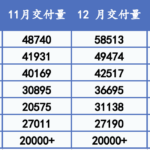 | 11月交付量 | 12 月交付量 |
|---|---|
| 48740 | 58513 |
| 41931 | 49474 |
| 40169 | 42517 |
| 30895 | 36695 |
| 20575 | 31138 |
| 27011 | 27190 |
| 20000+ | 20000+ |